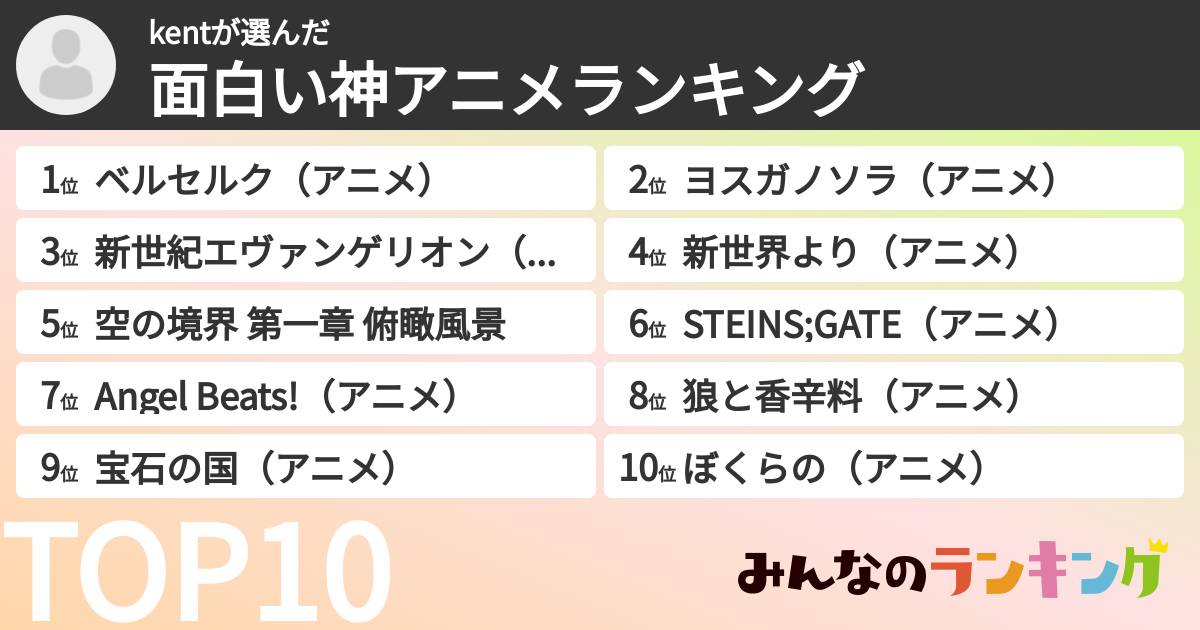 kentが選んだ
面白い神アニメランキング

1位 ベルセルク（アニメ）
2位 ヨスガノソラ（アニメ）
3位 新世紀エヴァンゲリオン（...
4位 新世界より（アニメ）
5位 空の境界 第一章 俯瞰風景
6位 STEINS;GATE（アニメ）
7位 Angel Beats!（アニメ）
8位 狼と香辛料（アニメ）
9位 宝石の国（アニメ）
10位 ぼくらの（アニメ）

TOP10

みんなのランキング